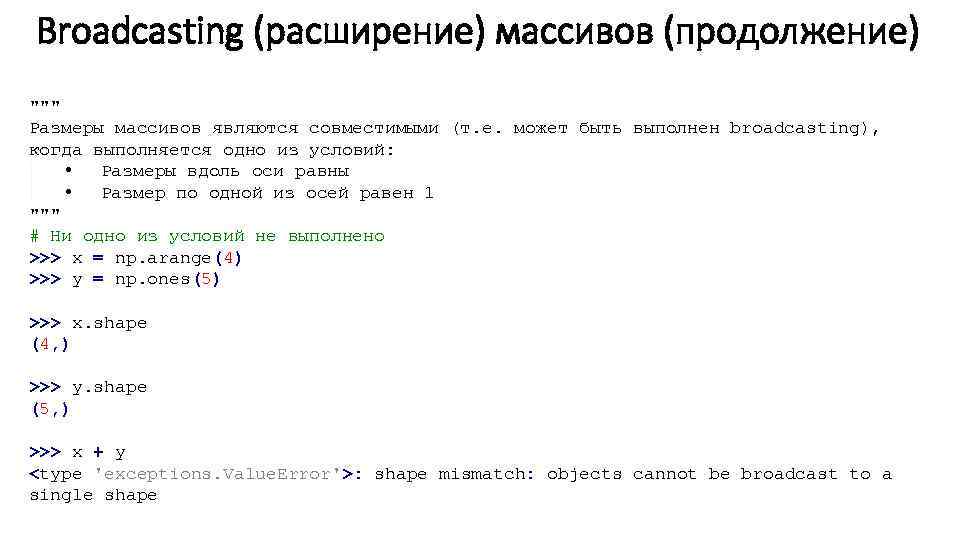 Broadcasting (расширение) массивов (продолжение)

"""
Размеры массивов являются совместимыми (т.е. может быть выполнен broadcasting), когда выполняется одно из условий:
• Размеры вдоль оси равны
• Размер по одной из осей равен 1
"""
# Ни одно из условий не выполнено
>>> x = np.arange(4)
>>> y = np.ones(5)

>>> x.shape
(4,)

>>> y.shape
(5,)

>>> x + y
<type 'exceptions.ValueError'>: shape mismatch: objects cannot be broadcast to a single shape